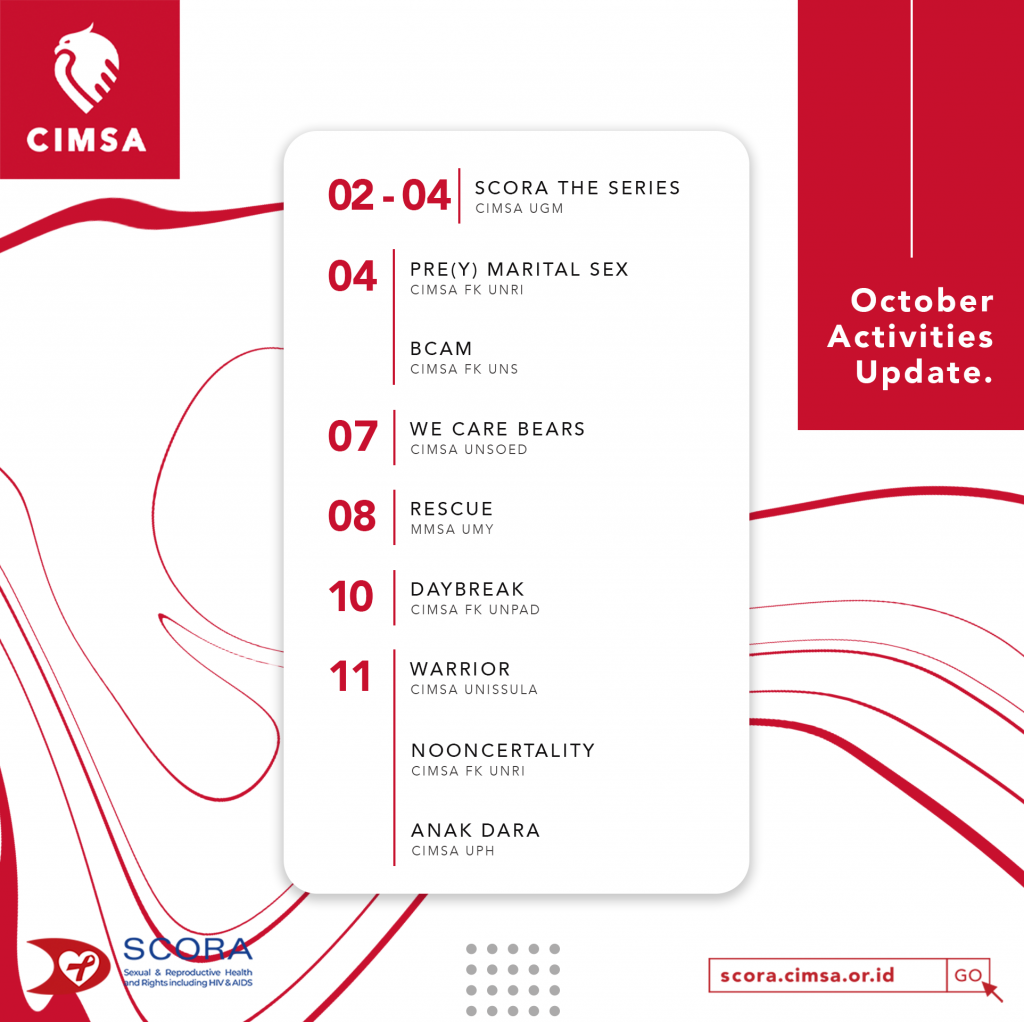 CIMSA

October Activities Update.

02 - 04 SCORA THE SERIES
CIMSA UGM

04 PRE(Y) MARITAL SEX
CIMSA FK UNRI

BCAM
CIMSA FK UNS

07 WE CARE BEARS
CIMSA UNSOED

08 RESCUE
MMSA UMY

10 DAYBREAK
CIMSA FK UNPAD

11 WARRIOR
CIMSA UNISSULA

NOONCERTALITY
CIMSA FK UNRI

ANAK DARA
CIMSA UPH

SCORA
Sexual & Reproductive Health and Rights including HIV & AIDS

scora.cimsa.or.id GO